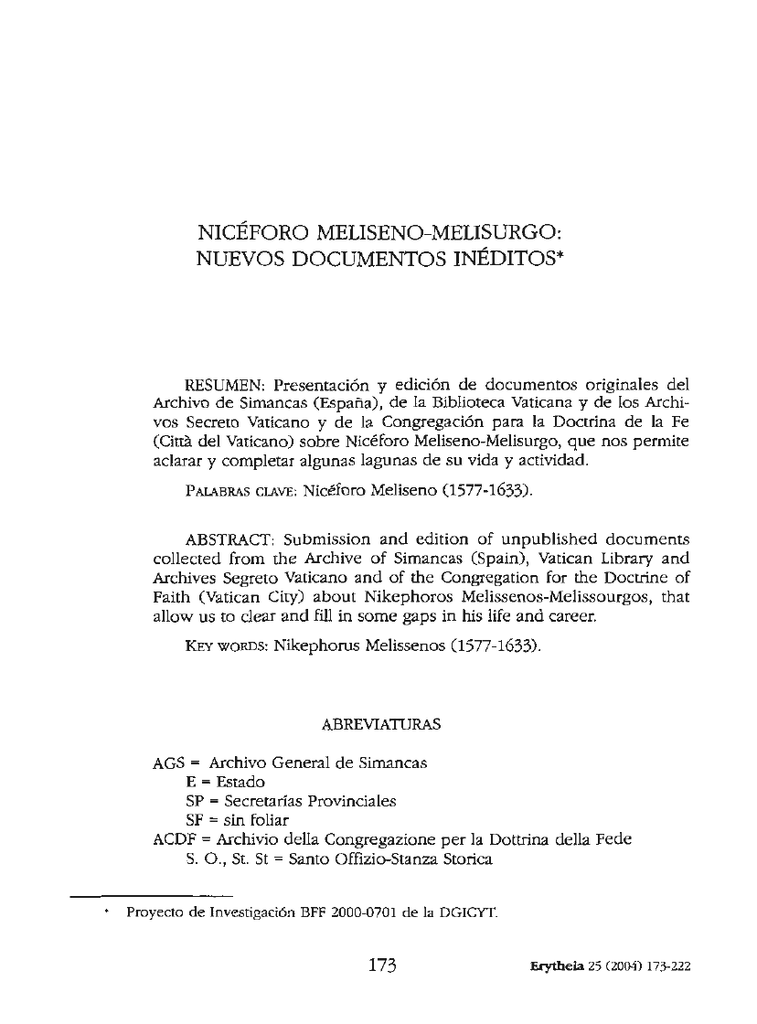 NICÉFORO MELISENO-MELISURGO: NUEVOS DOCUMENTOS INÉDITOS*

RESUMEN: Presentación y edición de documentos originales del Archivo de Simancas (España), de la Biblioteca Vaticana y de los Archivos Secreto Vaticano y de la Congregación para la Doctrina de la Fe (Città del Vaticano) sobre Nicéforo Meliseno-Melisurgo, que nos permite aclarar y completar algunas lagunas de su vida y actividad.

PALABRAS CLAVE: Nicéforo Meliseno (1577-1633).

ABSTRACT: Submission and edition of unpublished documents collected from the Archive of Simancas (Spain), Vatican Library and Archives Segreto Vaticano and of the Congregation for the Doctrine of Faith (Vatican City) about Nikephoros Melissenos-Melissourgos, that allow us to clear and fill in some gaps in his life and career.

KEY WORDS: Nikephorus Melissenos (1577-1633).

ABREVIATURAS

AGS = Archivo General de Simancas
E = Estado
SP = Secretarías Provinciales
SF = sin foliar
ACDF = Archivio della Congregazione per la Dottrina della Fede
S. O., St. St = Santo Offizio-Stanza Storica

* Proyecto de Investigación BFF 2000-0701 de la DGICYT.

173

Erytheia 25 (2004) 173-222